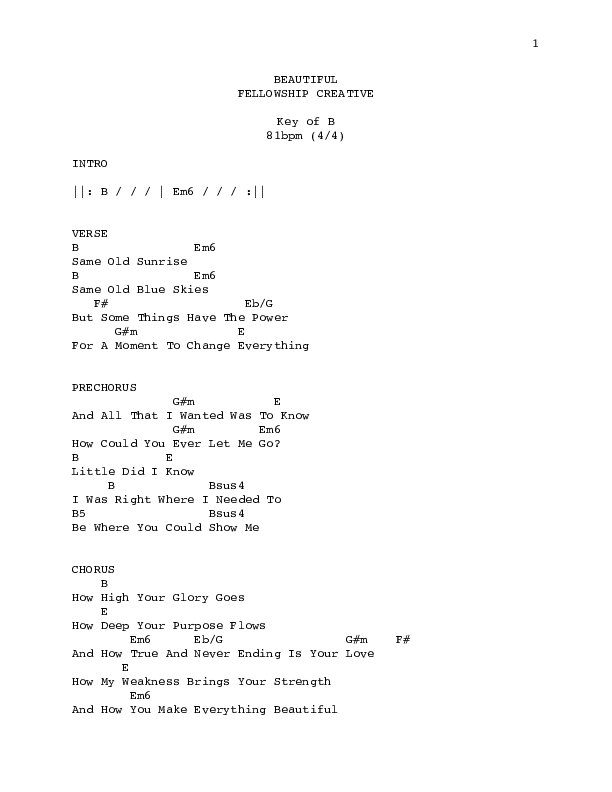 1

BEAUTIFUL
FELLOWSHIP CREATIVE

Key of B
81bpm (4/4)

INTRO

||: B / / / | Em6 / / / :||

VERSE
B                Em6
Same Old Sunrise
B                Em6
Same Old Blue Skies
   F#                    Eb/G
But Some Things Have The Power
      G#m             E
For A Moment To Change Everything

PRECHORUS
              G#m           E
And All That I Wanted Was To Know
              G#m         Em6
How Could You Ever Let Me Go?
B           E
Little Did I Know
     B             Bsus4
I Was Right Where I Needed To
B5                 Bsus4
Be Where You Could Show Me

CHORUS
    B
How High Your Glory Goes
    E
How Deep Your Purpose Flows
        Em6      Eb/G                 G#m    F#
And How True And Never Ending Is Your Love
       E
How My Weakness Brings Your Strength
        Em6
And How You Make Everything Beautiful